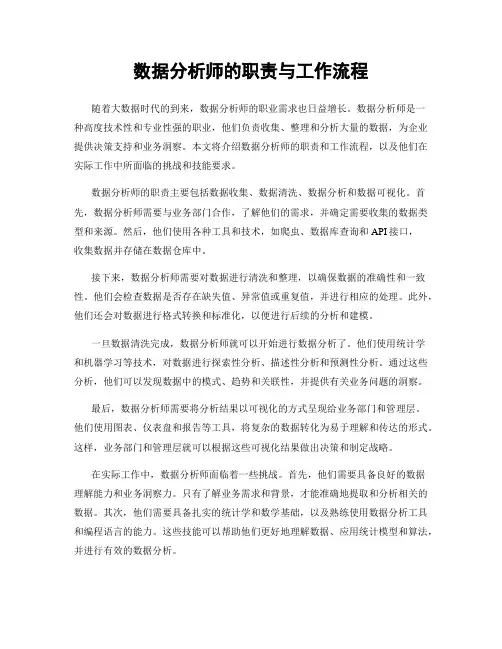 数据分析师的职责与工作流程

随着大数据时代的到来，数据分析师的职业需求也日益增长。数据分析师是一种高度技术性和专业性强的职业，他们负责收集、整理和分析大量的数据，为企业提供决策支持和业务洞察。本文将介绍数据分析师的职责和工作流程，以及他们在实际工作中所面临的挑战和技能要求。

数据分析师的职责主要包括数据收集、数据清洗、数据分析和数据可视化。首先，数据分析师需要与业务部门合作，了解他们的需求，并确定需要收集的数据类型和来源。然后，他们使用各种工具和技术，如爬虫、数据库查询和API接口，收集数据并存储在数据仓库中。

接下来，数据分析师需要对数据进行清洗和整理，以确保数据的准确性和一致性。他们会检查数据是否存在缺失值、异常值或重复值，并进行相应的处理。此外，他们还会对数据进行格式转换和标准化，以便进行后续的分析和建模。

一旦数据清洗完成，数据分析师就可以开始进行数据分析了。他们使用统计学和机器学习等技术，对数据进行探索性分析、描述性分析和预测性分析。通过这些分析，他们可以发现数据中的模式、趋势和关联性，并提供有关业务问题的洞察。

最后，数据分析师需要将分析结果以可视化的方式呈现给业务部门和管理层。他们使用图表、仪表盘和报告等工具，将复杂的数据转化为易于理解和传达的形式。这样，业务部门和管理层就可以根据这些可视化结果做出决策和制定战略。

在实际工作中，数据分析师面临着一些挑战。首先，他们需要具备良好的数据理解能力和业务洞察力。只有了解业务需求和背景，才能准确地提取和分析相关的数据。其次，他们需要具备扎实的统计学和数学基础，以及熟练使用数据分析工具和编程语言的能力。这些技能可以帮助他们更好地理解数据、应用统计模型和算法，并进行有效的数据分析。